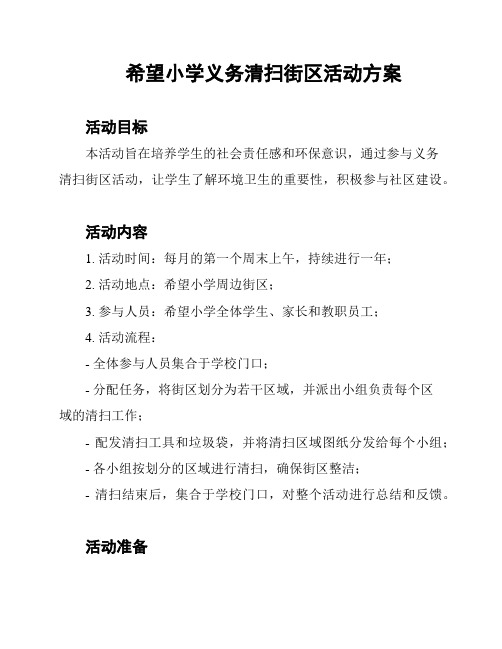 希望小学义务清扫街区活动方案

活动目标

本活动旨在培养学生的社会责任感和环保意识，通过参与义务清扫街区活动，让学生了解环境卫生的重要性，积极参与社区建设。

活动内容

1. 活动时间：每月的第一个周末上午，持续进行一年；

2. 活动地点：希望小学周边街区；

3. 参与人员：希望小学全体学生、家长和教职员工；

4. 活动流程：

- 全体参与人员集合于学校门口；

- 分配任务，将街区划分为若干区域，并派出小组负责每个区域的清扫工作；

- 配发清扫工具和垃圾袋，并将清扫区域图纸分发给每个小组；

- 各小组按划分的区域进行清扫，确保街区整洁；

- 清扫结束后，集合于学校门口，对整个活动进行总结和反馈。

活动准备